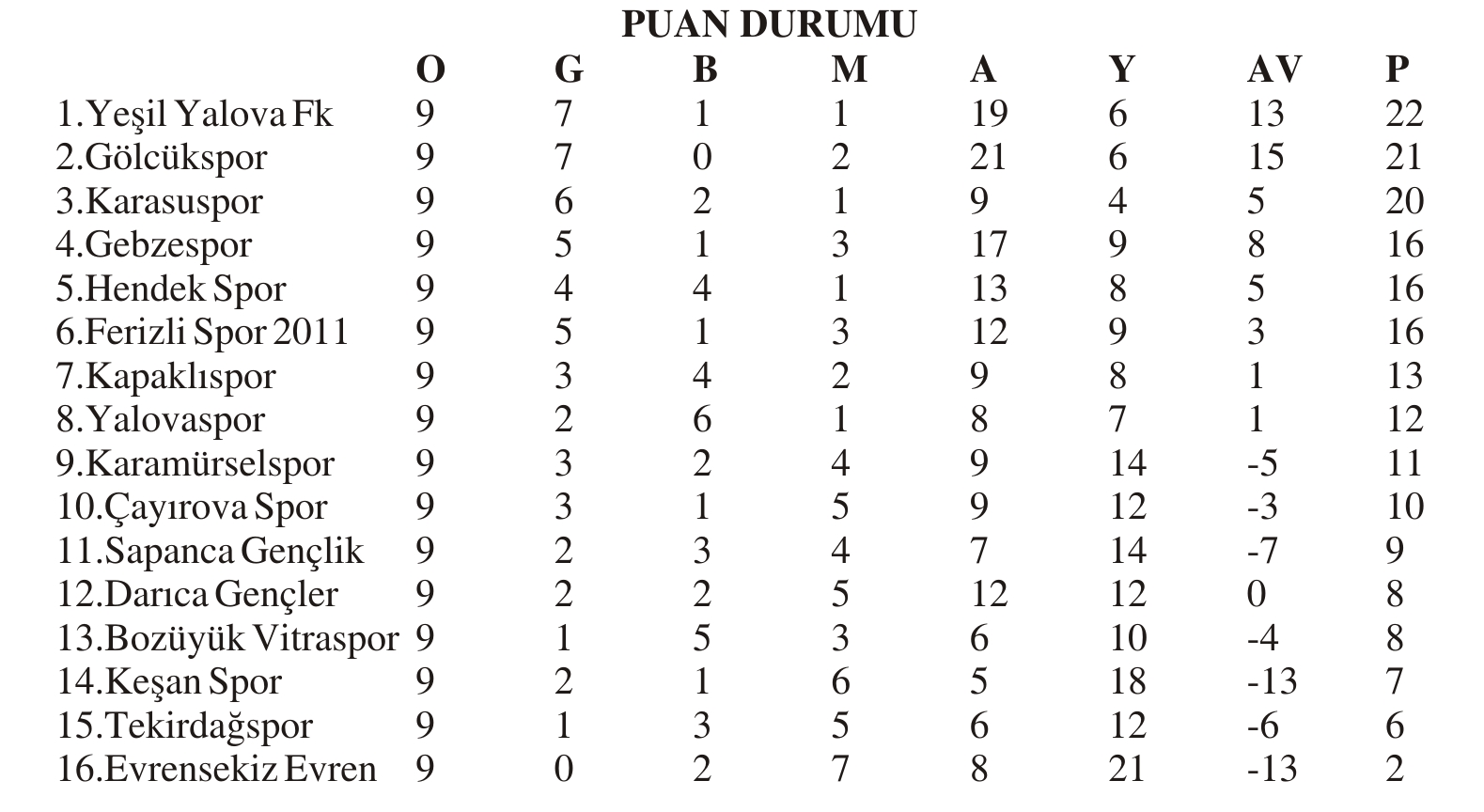 PUAN DURUMU

|  | O | G | B | M | A | Y | AV | P |
|---|---|---|---|---|---|---|---|---|
| 1.Yeşil Yalova Fk | 9 | 7 | 1 | 1 | 19 | 6 | 13 | 22 |
| 2.Gölcükspor | 9 | 7 | 0 | 2 | 21 | 6 | 15 | 21 |
| 3.Karasuspor | 9 | 6 | 2 | 1 | 9 | 4 | 5 | 20 |
| 4.Gebzespor | 9 | 5 | 1 | 3 | 17 | 9 | 8 | 16 |
| 5.Hendek Spor | 9 | 4 | 4 | 1 | 13 | 8 | 5 | 16 |
| 6.Ferizli Spor 2011 | 9 | 5 | 1 | 3 | 12 | 9 | 3 | 16 |
| 7.Kapaklıspor | 9 | 3 | 4 | 2 | 9 | 8 | 1 | 13 |
| 8.Yalovaspor | 9 | 2 | 6 | 1 | 8 | 7 | 1 | 12 |
| 9.Karamürselspor | 9 | 3 | 2 | 4 | 9 | 14 | -5 | 11 |
| 10.Çayırova Spor | 9 | 3 | 1 | 5 | 9 | 12 | -3 | 10 |
| 11.Sapanca Gençlik | 9 | 2 | 3 | 4 | 7 | 14 | -7 | 9 |
| 12.Darıca Gençler | 9 | 2 | 2 | 5 | 12 | 12 | 0 | 8 |
| 13.Bozüyük Vitraspor | 9 | 1 | 5 | 3 | 6 | 10 | -4 | 8 |
| 14.Keşan Spor | 9 | 2 | 1 | 6 | 5 | 18 | -13 | 7 |
| 15.Tekirdağspor | 9 | 1 | 3 | 5 | 6 | 12 | -6 | 6 |
| 16.Evrensekiz Evren | 9 | 0 | 2 | 7 | 8 | 21 | -13 | 2 |